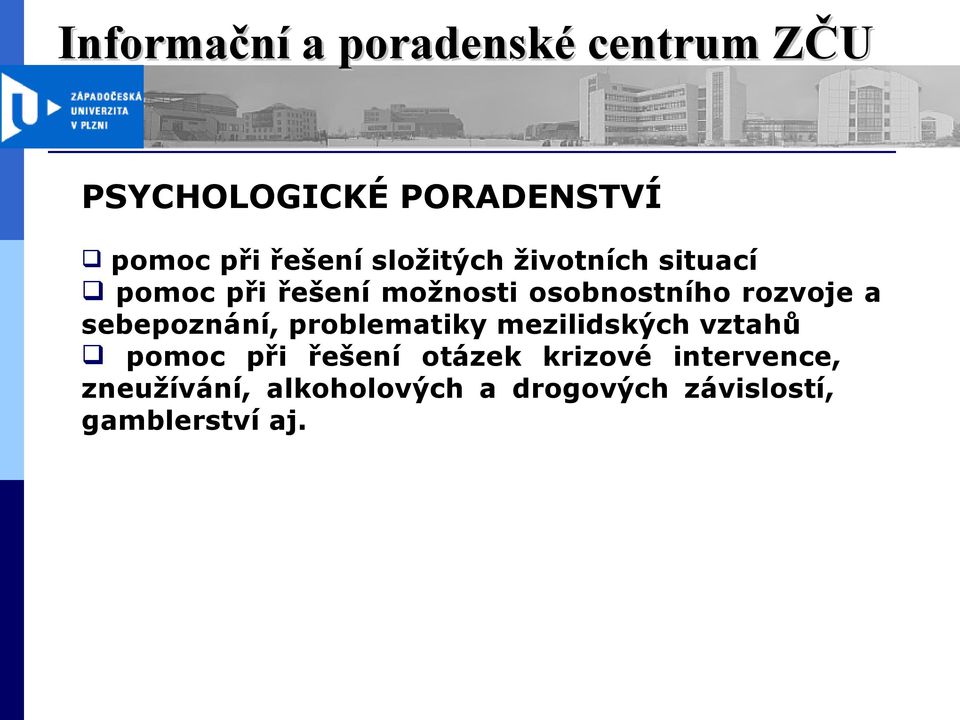 Informační a poradenské centrum ZČU

ZÁPADOČESKÁ UNIVERZITA V PLZNI

PSYCHOLOGICKÉ PORADENSTVÍ

❑ pomoc při řešení složitých životních situací
❑ pomoc při řešení možnosti osobnostního rozvoje a sebepoznání, problematiky mezilidských vztahů
❑ pomoc při řešení otázek krizové intervence, zneužívání, alkoholových a drogových závislostí, gamblerství aj.